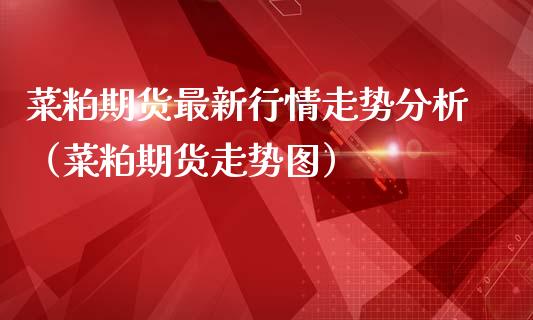 菜粕期货最新行情走势分析（菜粕期货走势图）